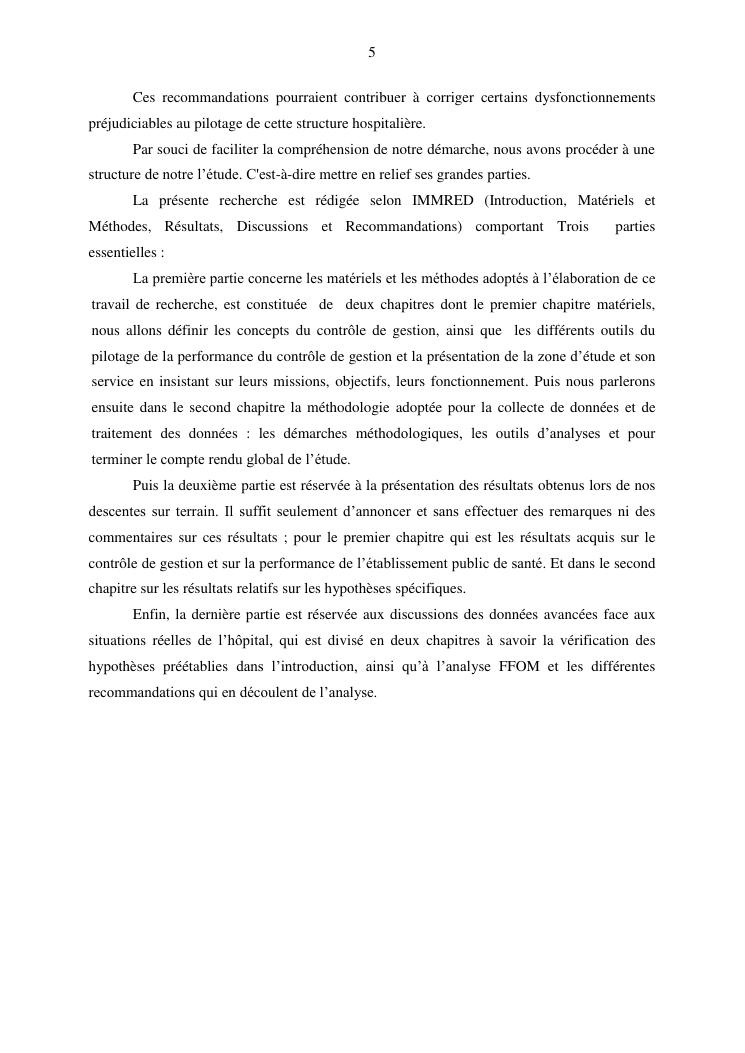 5

Ces recommandations pourraient contribuer à corriger certains dysfonctionnements préjudiciables au pilotage de cette structure hospitalière.

Par souci de faciliter la compréhension de notre démarche, nous avons procéder à une structure de notre l'étude. C'est-à-dire mettre en relief ses grandes parties.

La présente recherche est rédigée selon IMMRED (Introduction, Matériels et Méthodes, Résultats, Discussions et Recommandations) comportant Trois parties essentielles :

La première partie concerne les matériels et les méthodes adoptés à l'élaboration de ce travail de recherche, est constituée de deux chapitres dont le premier chapitre matériels, nous allons définir les concepts du contrôle de gestion, ainsi que les différents outils du pilotage de la performance du contrôle de gestion et la présentation de la zone d'étude et son service en insistant sur leurs missions, objectifs, leurs fonctionnement. Puis nous parlerons ensuite dans le second chapitre la méthodologie adoptée pour la collecte de données et de traitement des données : les démarches méthodologiques, les outils d'analyses et pour terminer le compte rendu global de l'étude.

Puis la deuxième partie est réservée à la présentation des résultats obtenus lors de nos descentes sur terrain. Il suffit seulement d'annoncer et sans effectuer des remarques ni des commentaires sur ces résultats ; pour le premier chapitre qui est les résultats acquis sur le contrôle de gestion et sur la performance de l'établissement public de santé. Et dans le second chapitre sur les résultats relatifs sur les hypothèses spécifiques.

Enfin, la dernière partie est réservée aux discussions des données avancées face aux situations réelles de l'hôpital, qui est divisé en deux chapitres à savoir la vérification des hypothèses préétablies dans l'introduction, ainsi qu'à l'analyse FFOM et les différentes recommandations qui en découlent de l'analyse.